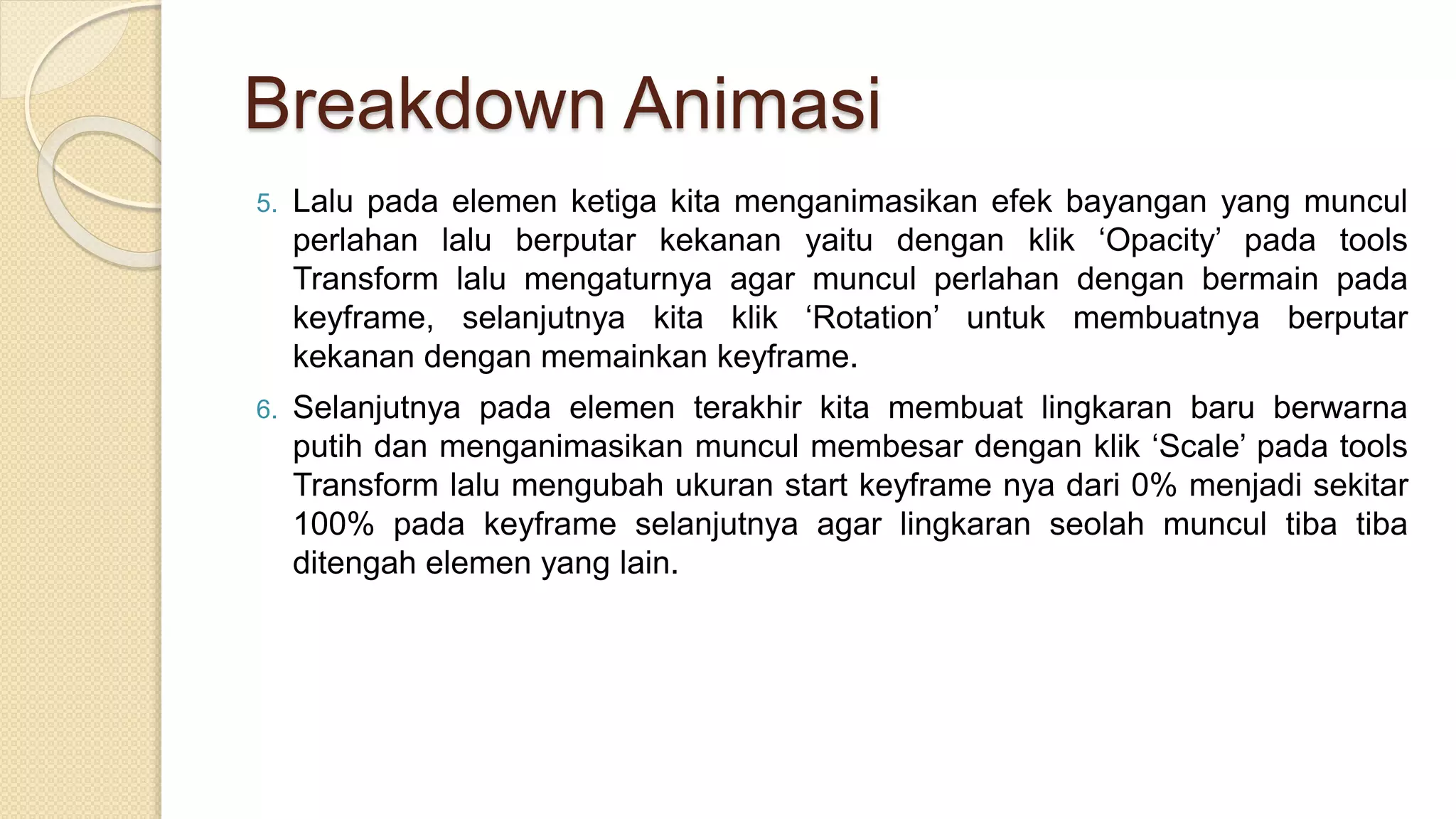 Breakdown Animasi

5. Lalu pada elemen ketiga kita menganimasikan efek bayangan yang muncul perlahan lalu berputar kekanan yaitu dengan klik ‘Opacity’ pada tools Transform lalu mengaturnya agar muncul perlahan dengan bermain pada keyframe, selanjutnya kita klik ‘Rotation’ untuk membuatnya berputar kekanan dengan memainkan keyframe.

6. Selanjutnya pada elemen terakhir kita membuat lingkaran baru berwarna putih dan menganimasikan muncul membesar dengan klik ‘Scale’ pada tools Transform lalu mengubah ukuran start keyframe nya dari 0% menjadi sekitar 100% pada keyframe selanjutnya agar lingkaran seolah muncul tiba tiba ditengah elemen yang lain.